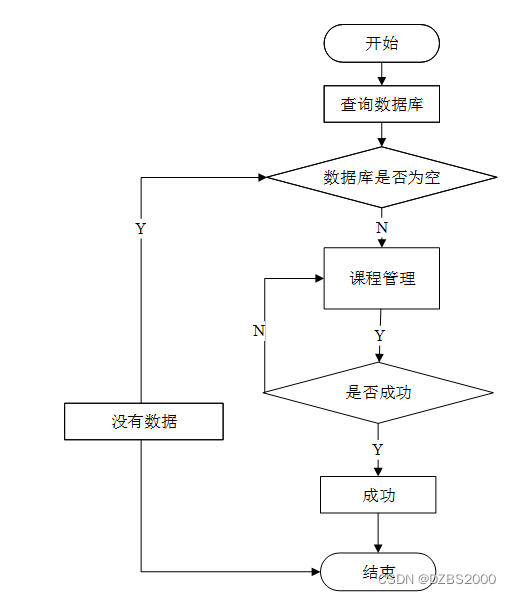 开始

查询数据库

数据库是否为空

Y

N

课程管理

N

Y

是否成功

没有数据

Y

成功

结束

CSDN @DZBS2000